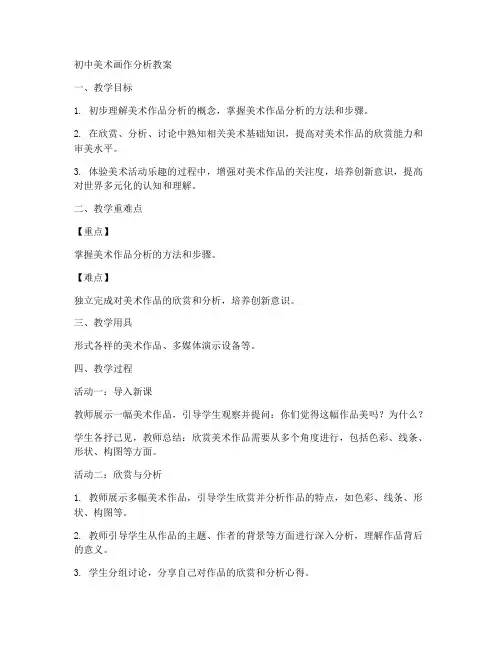 初中美术画作分析教案

一、教学目标

1. 初步理解美术作品分析的概念，掌握美术作品分析的方法和步骤。

2. 在欣赏、分析、讨论中熟知相关美术基础知识，提高对美术作品的欣赏能力和审美水平。

3. 体验美术活动乐趣的过程中，增强对美术作品的关注度，培养创新意识，提高对世界多元化的认知和理解。

二、教学重难点

【重点】

掌握美术作品分析的方法和步骤。

【难点】

独立完成对美术作品的欣赏和分析，培养创新意识。

三、教学用具

形式各样的美术作品、多媒体演示设备等。

四、教学过程

活动一：导入新课

教师展示一幅美术作品，引导学生观察并提问：你们觉得这幅作品美吗？为什么？

学生各抒己见，教师总结：欣赏美术作品需要从多个角度进行，包括色彩、线条、形状、构图等方面。

活动二：欣赏与分析

1. 教师展示多幅美术作品，引导学生欣赏并分析作品的特点，如色彩、线条、形状、构图等。

2. 教师引导学生从作品的主题、作者的背景等方面进行深入分析，理解作品背后的意义。

3. 学生分组讨论，分享自己对作品的欣赏和分析心得。